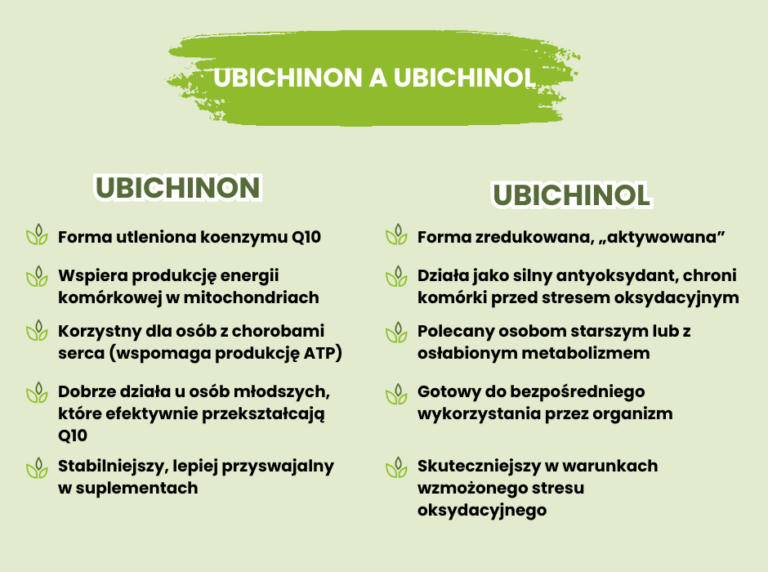 UBICHINON A UBICHINOL

UBICHINON

Forma utleniona koenzymu Q10

Wspiera produkcję energii komórkowej w mitochondriach

Korzystny dla osób z chorobami serca (wspomaga produkcję ATP)

Dobrze działa u osób młodszych, które efektywnie przekształcają Q10

Stabilniejszy, lepiej przyswajalny w suplementach

UBICHINOL

Forma zredukowana, „aktywowana”

Działa jako silny antyoksydant, chroni komórki przed stresem oksydacyjnym

Polecany osobom starszym lub z osłabionym metabolizmem

Gotowy do bezpośredniego wykorzystania przez organizm

Skuteczniejszy w warunkach wzmożonego stresu oksydacyjnego